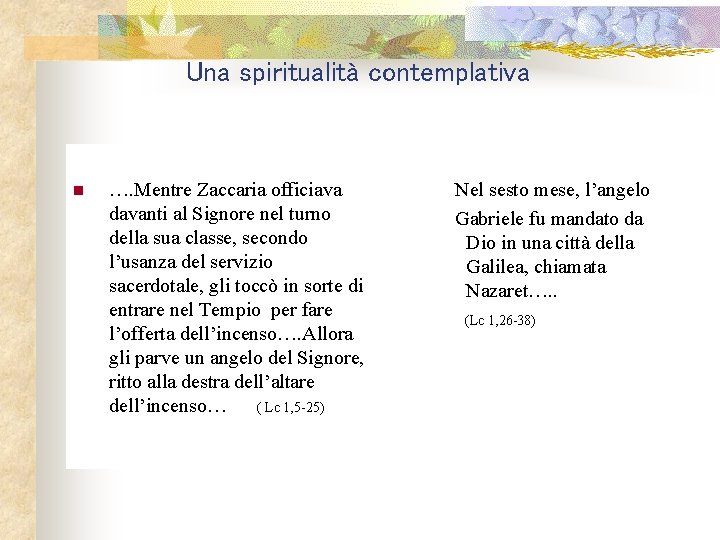 Una spiritualità contemplativa

….Mentre Zaccaria officiava davanti al Signore nel turno della sua classe, secondo l’usanza del servizio sacerdotale, gli toccò in sorte di entrare nel Tempio per fare l’offerta dell’incenso….Allora gli parve un angelo del Signore, ritto alla destra dell’altare dell’incenso… ( Lc 1,5-25)

Nel sesto mese, l’angelo Gabriele fu mandato da Dio in una città della Galilea, chiamata Nazaret…..

(Lc 1,26-38)